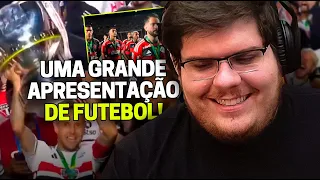 UMA GRANDE APRESENTAÇÃO DE FUTEBOL!